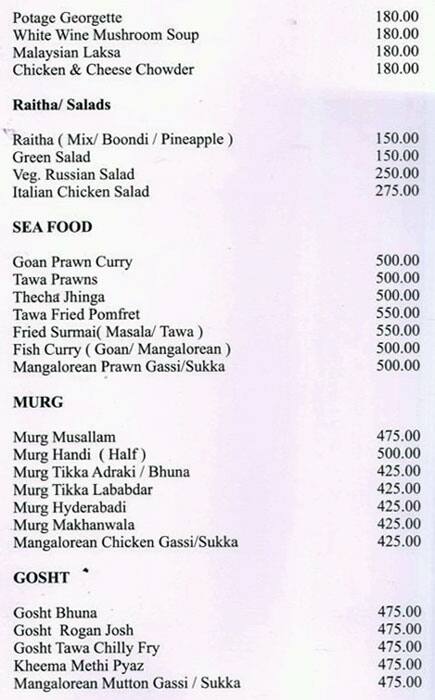 Potage Georgette 180.00
White Wine Mushroom Soup 180.00
Malaysian Laksa 180.00
Chicken & Cheese Chowder 180.00

Raitha/ Salads

Raitha ( Mix/ Boondi / Pineapple ) 150.00
Green Salad 150.00
Veg. Russian Salad 250.00
Italian Chicken Salad 275.00

SEA FOOD

Goan Prawn Curry 500.00
Tawa Prawns 500.00
Thecha Jhinga 500.00
Tawa Fried Pomfret 550.00
Fried Surmai( Masala/ Tawa ) 550.00
Fish Curry ( Goan/ Mangalorean ) 500.00
Mangalorean Prawn Gassi/Sukka 500.00

MURG

Murg Musallam 475.00
Murg Handi ( Half ) 500.00
Murg Tikka Adraki / Bhuna 425.00
Murg Tikka Lababdar 425.00
Murg Hyderabadi 425.00
Murg Makhanwala 425.00
Mangalorean Chicken Gassi/Sukka 425.00

GOSHT

Gosht Bhuna 475.00
Gosht Rogan Josh 475.00
Gosht Tawa Chilly Fry 475.00
Kheema Methi Pyaz 475.00
Mangalorean Mutton Gassi / Sukka 475.00